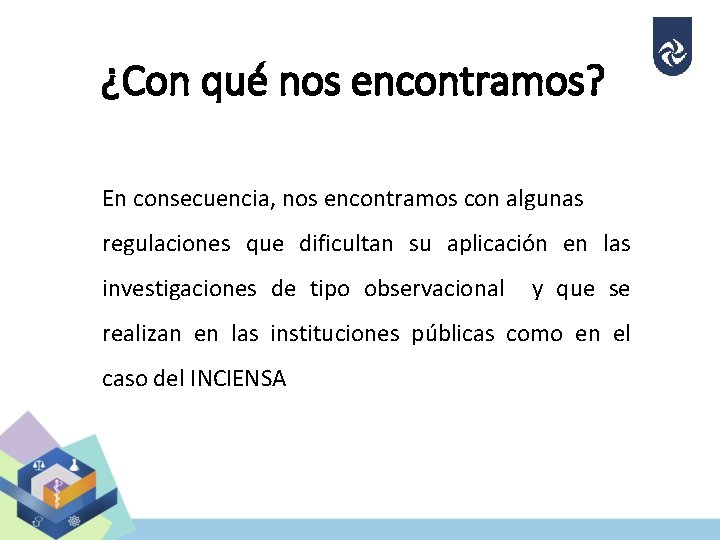 ¿Con qué nos encontramos?

En consecuencia, nos encontramos con algunas regulaciones que dificultan su aplicación en las investigaciones de tipo observacional y que se realizan en las instituciones públicas como en el caso del INCIENSA